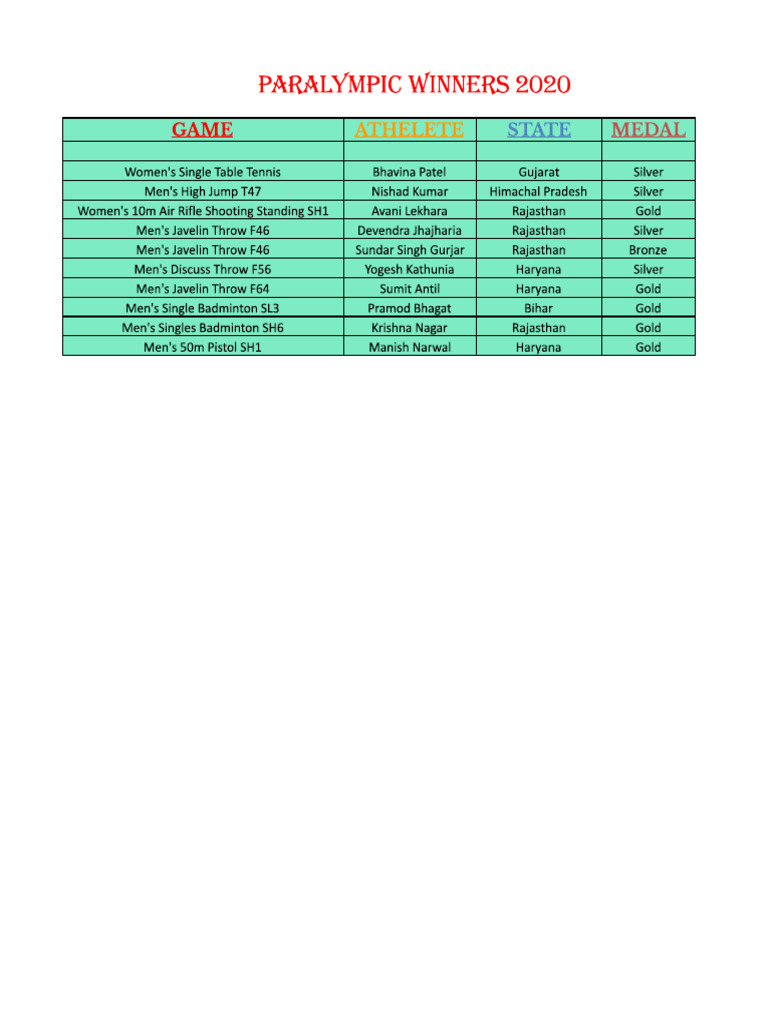 PARALYMPIC WINNERS 2020

| GAME | ATHELETE | STATE | MEDAL |
|---|---|---|---|
| | | | |
| Women's Single Table Tennis | Bhavina Patel | Gujarat | Silver |
| Men's High Jump T47 | Nishad Kumar | Himachal Pradesh | Silver |
| Women's 10m Air Rifle Shooting Standing SH1 | Avani Lekhara | Rajasthan | Gold |
| Men's Javelin Throw F46 | Devendra Jhajharia | Rajasthan | Silver |
| Men's Javelin Throw F46 | Sundar Singh Gurjar | Rajasthan | Bronze |
| Men's Discuss Throw F56 | Yogesh Kathunia | Haryana | Silver |
| Men's Javelin Throw F64 | Sumit Antil | Haryana | Gold |
| Men's Single Badminton SL3 | Pramod Bhagat | Bihar | Gold |
| Men's Singles Badminton SH6 | Krishna Nagar | Rajasthan | Gold |
| Men's 50m Pistol SH1 | Manish Narwal | Haryana | Gold |